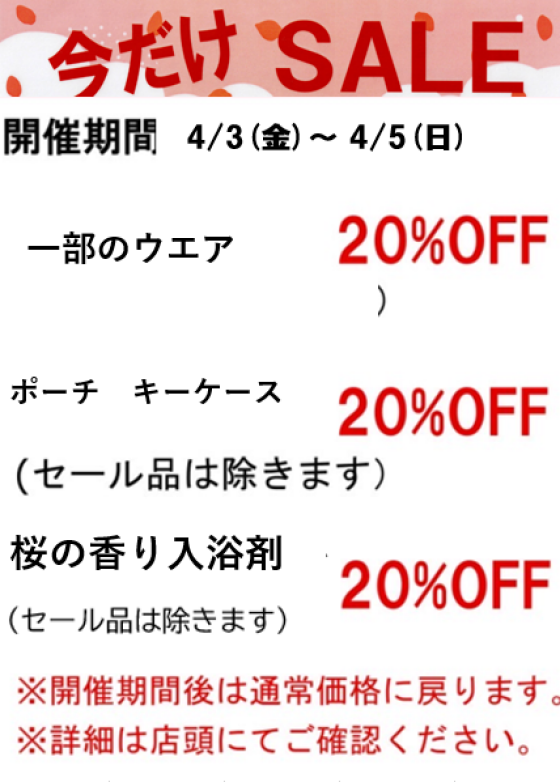 今だけ SALE

開催期間 4/3(金)～ 4/5(日)

一部のウエア 20%OFF

)

ポーチ キーケース 20%OFF

(セール品は除きます)

桜の香り入浴剤 20%OFF

(セール品は除きます)

※開催期間後は通常価格に戻ります。
※詳細は店頭にてご確認ください。